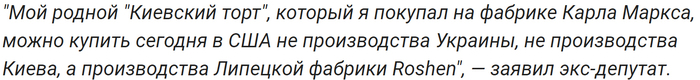 "Мой родной "Киевский торт", который я покупал на фабрике Карла Маркса, можно купить сегодня в США не производства Украины, не производства Киева, а производства Липецкой фабрики Roshen", — заявил экс-депутат.